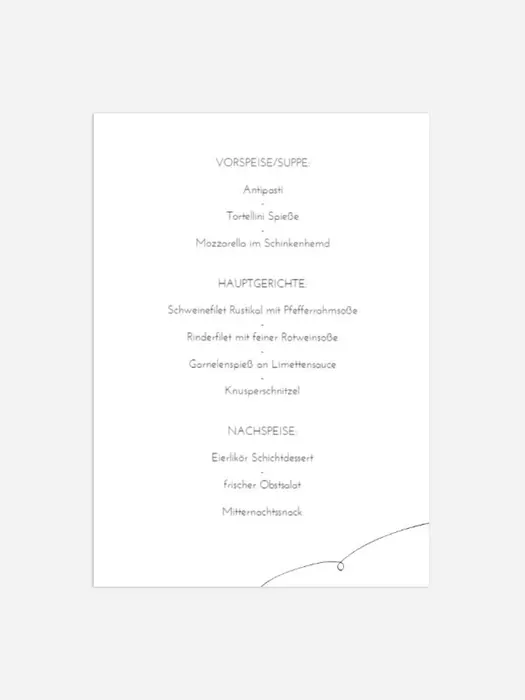 VORSPEISE/SUPPE:

Antipasti
-
Tortellini Spieße
-
Mozzarella im Schinkenhemd

HAUPTGERICHTE:

Schweinefilet Rustikal mit Pfefferrahmsoße
-
Rinderfilet mit feiner Rotweinsoße
-
Garnelenspieß an Limettensauce
-
Knusperschnitzel

NACHSPEISE:

Eierlikör Schichtdessert
-
frischer Obstsalat

Mitternachtssnack